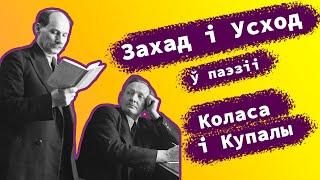 Захад і Усход
ў паэзіі
Коласа
і Купалы